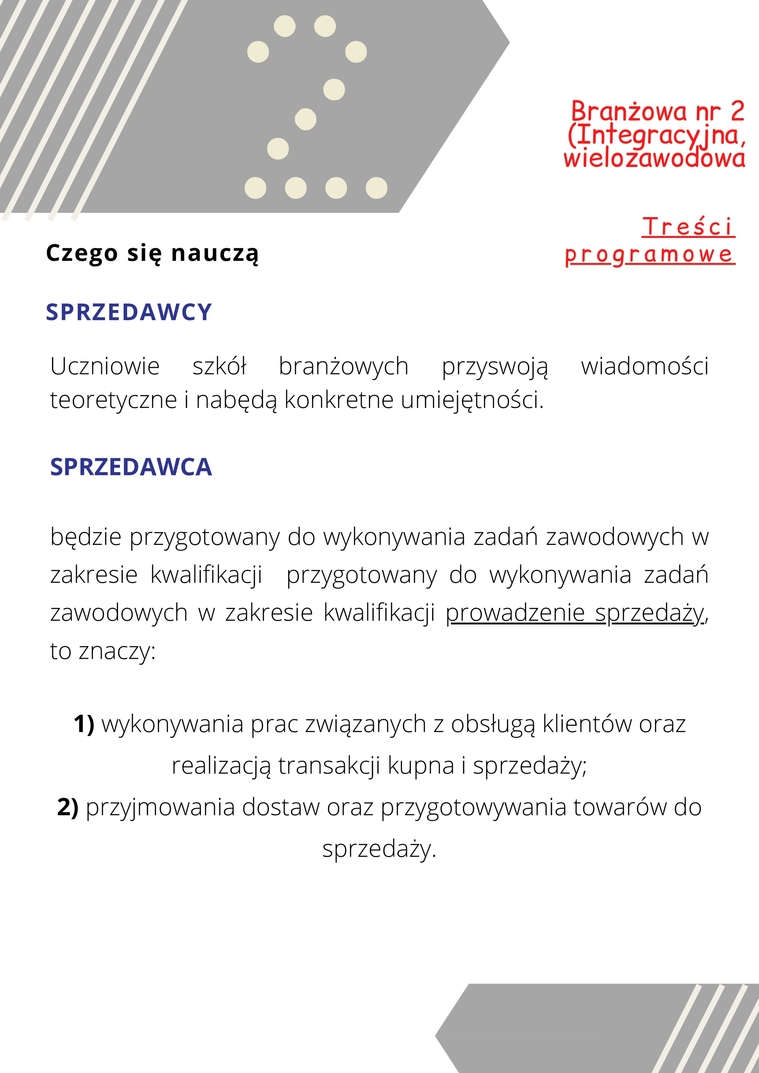 Branżowa nr 2 (Integracyjna, wielozawodowa

Treści programowe

Czego się nauczą

SPRZEDAWCY

Uczniowie szkół branżowych przyswoją wiadomości teoretyczne i nabędą konkretne umiejętności.

SPRZEDAWCA

będzie przygotowany do wykonywania zadań zawodowych w zakresie kwalifikacji  przygotowany do wykonywania zadań zawodowych w zakresie kwalifikacji prowadzenie sprzedaży, to znaczy:

1) wykonywania prac związanych z obsługą klientów oraz realizacją transakcji kupna i sprzedaży;
2) przyjmowania dostaw oraz przygotowywania towarów do sprzedaży.